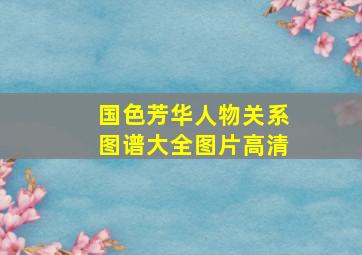 国色芳华人物关系图谱大全图片高清